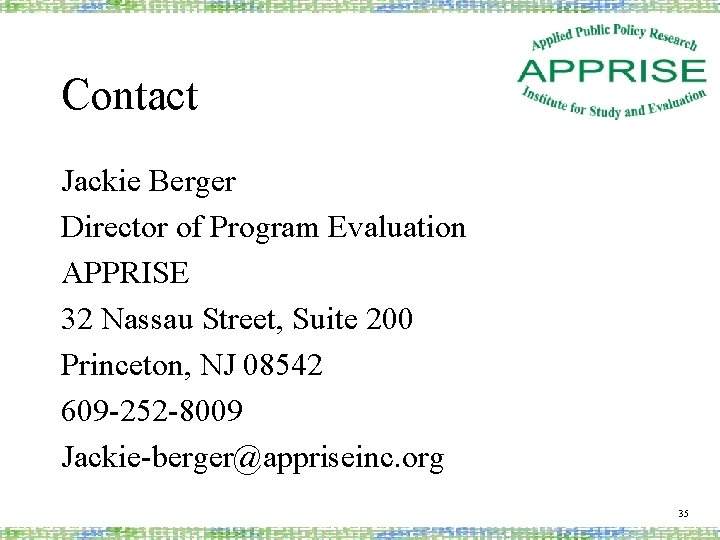 Applied Public Policy Research
APPRISE
Institute for Study and Evaluation

Contact

Jackie Berger
Director of Program Evaluation
APPRISE
32 Nassau Street, Suite 200
Princeton, NJ 08542
609-252-8009
Jackie-berger@appriseinc.org

35